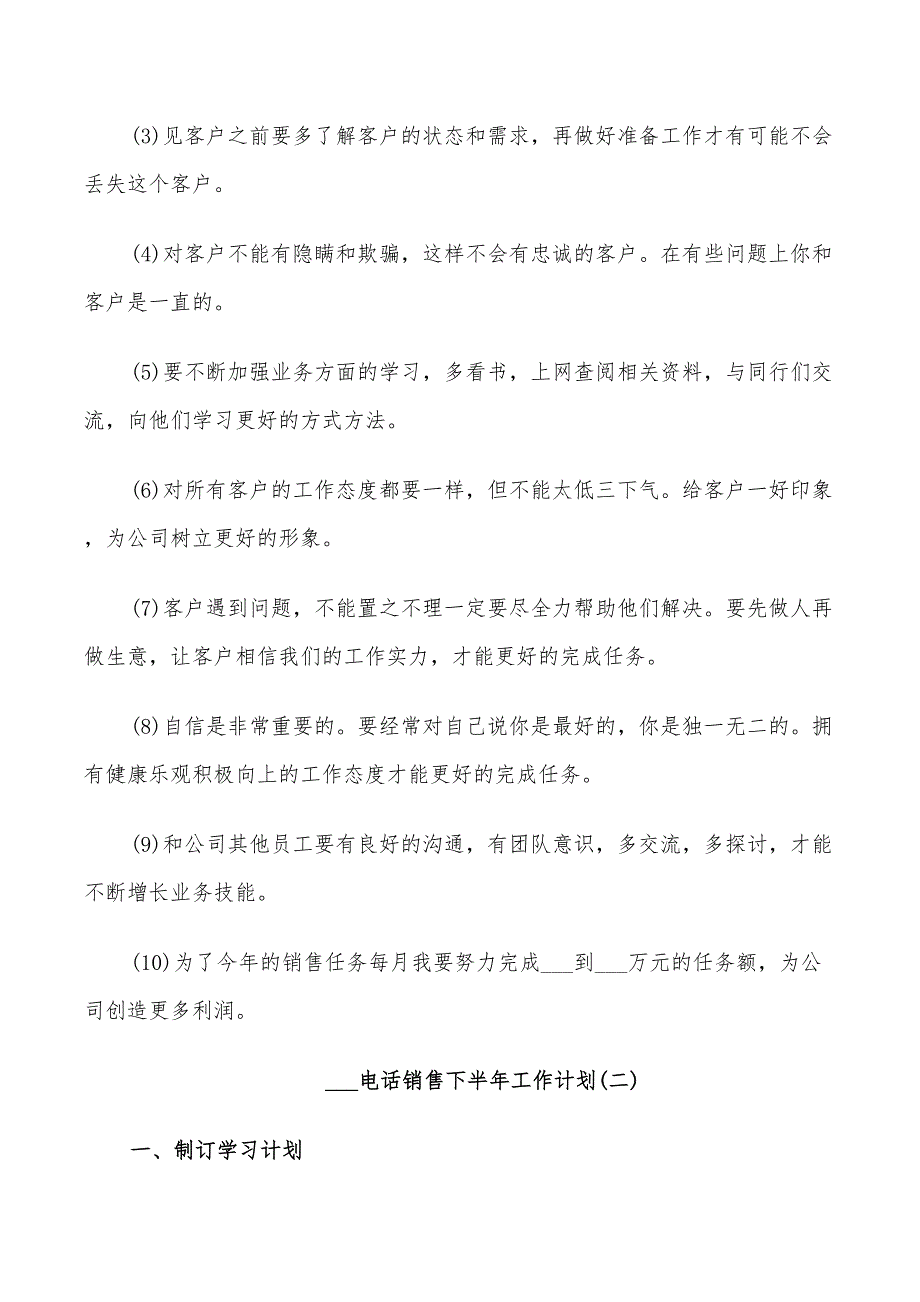 (3)见客户之前要多了解客户的状态和需求，再做好准备工作才有可能不会丢失这个客户。

(4)对客户不能有隐瞒和欺骗，这样不会有忠诚的客户。在有些问题上你和客户是一直的。

(5)要不断加强业务方面的学习，多看书，上网查阅相关资料，与同行们交流，向他们学习更好的方式方法。

(6)对所有客户的工作态度都要一样，但不能太低三下气。给客户一好印象，为公司树立更好的形象。

(7)客户遇到问题，不能置之不理一定要尽全力帮助他们解决。要先做人再做生意，让客户相信我们的工作实力，才能更好的完成任务。

(8)自信是非常重要的。要经常对自己说你是最好的，你是独一无二的。拥有健康乐观积极向上的工作态度才能更好的完成任务。

(9)和公司其他员工要有良好的沟通，有团队意识，多交流，多探讨，才能不断增长业务技能。

(10)为了今年的销售任务每月我要努力完成___到___万元的任务额，为公司创造更多利润。

___电话销售下半年工作计划(二)

一、制订学习计划